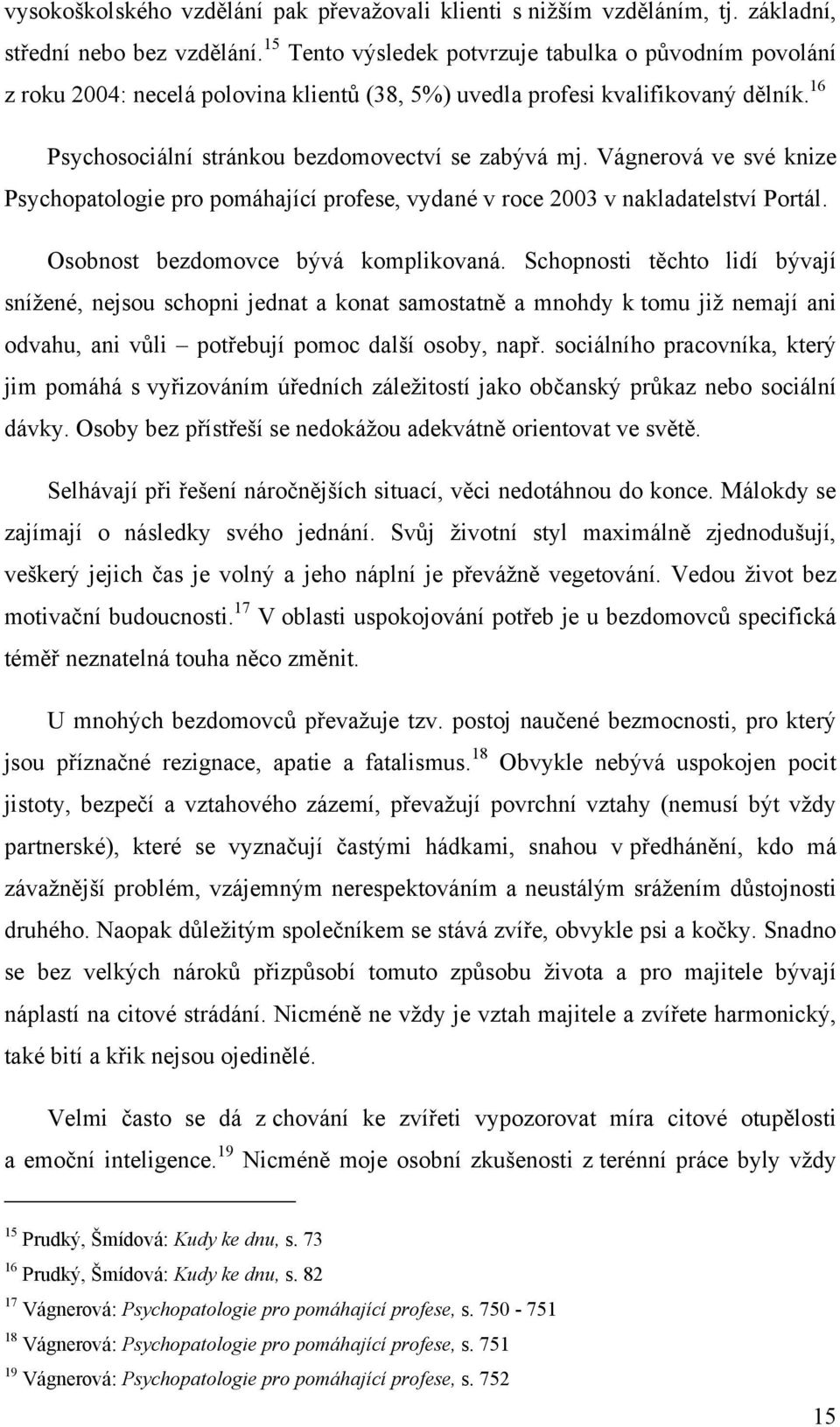 vysokoškolského vzdělání pak převažovali klienti s nižším vzděláním, tj. základní, střední nebo bez vzdělání.$^{15}$ Tento výsledek potvrzuje tabulka o původním povolání z roku 2004: necelá polovina klientů (38, 5%) uvedla profesi kvalifikovaný dělník.$^{16}$

Psychosociální stránkou bezdomovectví se zabývá mj. Vágnerová ve své knize Psychopatologie pro pomáhající profese, vydané v roce 2003 v nakladatelství Portál.

Osobnost bezdomovce bývá komplikovaná. Schopnosti těchto lidí bývají snížené, nejsou schopni jednat a konat samostatně a mnohdy k tomu již nemají ani odvahu, ani vůli – potřebují pomoc další osoby, např. sociálního pracovníka, který jim pomáhá s vyřizováním úředních záležitostí jako občanský průkaz nebo sociální dávky. Osoby bez přístřeší se nedokážou adekvátně orientovat ve světě.

Selhávají při řešení náročnějších situací, věci nedotáhnou do konce. Málokdy se zajímají o následky svého jednání. Svůj životní styl maximálně zjednodušují, veškerý jejich čas je volný a jeho náplní je převážně vegetování. Vedou život bez motivační budoucnosti.$^{17}$ V oblasti uspokojování potřeb je u bezdomovců specifická téměř neznatelná touha něco změnit.

U mnohých bezdomovců převažuje tzv. postoj naučené bezmocnosti, pro který jsou příznačné rezignace, apatie a fatalismus.$^{18}$ Obvykle nebývá uspokojen pocit jistoty, bezpečí a vztahového zázemí, převažují povrchní vztahy (nemusí být vždy partnerské), které se vyznačují častými hádkami, snahou v předhánění, kdo má závažnější problém, vzájemným nerespektováním a neustálým srážením důstojnosti druhého. Naopak důležitým společníkem se stává zvíře, obvykle psi a kočky. Snadno se bez velkých nároků přizpůsobí tomuto způsobu života a pro majitele bývají náplastí na citové strádání. Nicméně ne vždy je vztah majitele a zvířete harmonický, také bití a křik nejsou ojedinělé.

Velmi často se dá z chování ke zvířeti vypozorovat míra citové otupělosti a emoční inteligence.$^{19}$ Nicméně moje osobní zkušenosti z terénní práce byly vždy

$^{15}$ Prudký, Šmídová: Kudy ke dnu, s. 73
$^{16}$ Prudký, Šmídová: Kudy ke dnu, s. 82
$^{17}$ Vágnerová: Psychopatologie pro pomáhající profese, s. 750 - 751
$^{18}$ Vágnerová: Psychopatologie pro pomáhající profese, s. 751
$^{19}$ Vágnerová: Psychopatologie pro pomáhající profese, s. 752

15